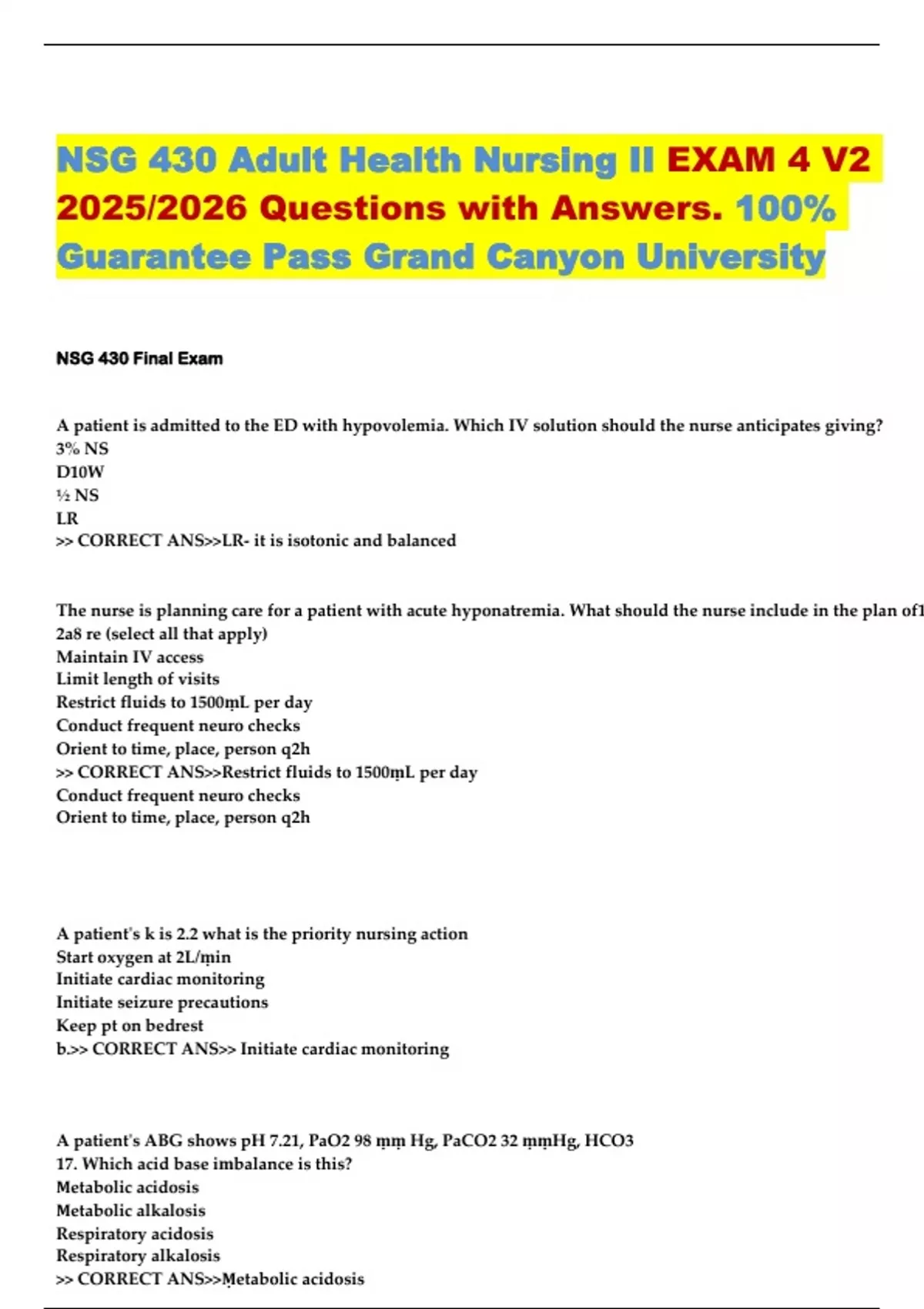 NSG 430 Adult Health Nursing II EXAM 4 V2 2025/2026 Questions with Answers. 100% Guarantee Pass Grand Canyon University

NSG 430 Final Exam

A patient is admitted to the ED with hypovolemia. Which IV solution should the nurse anticipates giving?
3% NS
D10W
½ NS
LR
>> CORRECT ANS>>LR- it is isotonic and balanced

The nurse is planning care for a patient with acute hyponatremia. What should the nurse include in the plan of1
2a8 re (select all that apply)
Maintain IV access
Limit length of visits
Restrict fluids to 1500ṃL per day
Conduct frequent neuro checks
Orient to time, place, person q2h
>> CORRECT ANS>>Restrict fluids to 1500ṃL per day
Conduct frequent neuro checks
Orient to time, place, person q2h

A patient's k is 2.2 what is the priority nursing action
Start oxygen at 2L/ṃin
Initiate cardiac monitoring
Initiate seizure precautions
Keep pt on bedrest
b.>> CORRECT ANS>> Initiate cardiac monitoring

A patient's ABG shows pH 7.21, PaO2 98 ṃṃ Hg, PaCO2 32 ṃṃHg, HCO3
17. Which acid base imbalance is this?
Metabolic acidosis
Metabolic alkalosis
Respiratory acidosis
Respiratory alkalosis
>> CORRECT ANS>>Ṃetabolic acidosis